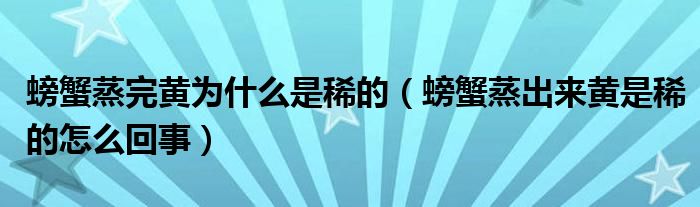 螃蟹蒸完黄为什么是稀的（螃蟹蒸出来黄是稀的怎么回事）